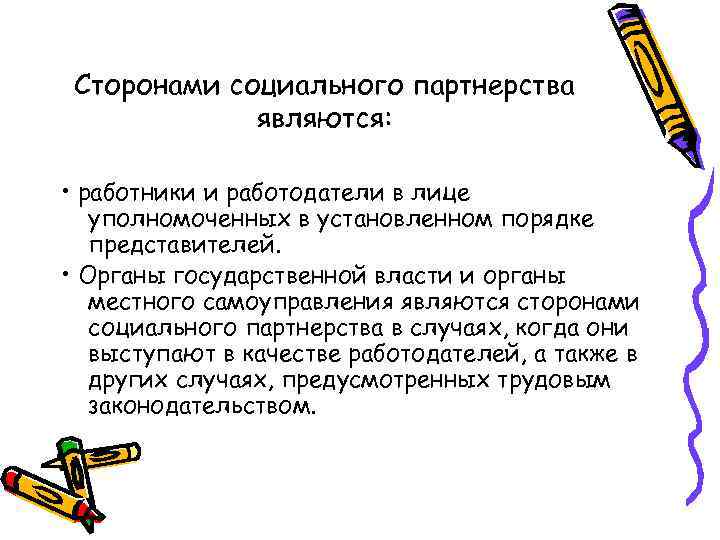 Сторонами социального партнерства являются:

• работники и работодатели в лице уполномоченных в установленном порядке представителей.

• Органы государственной власти и органы местного самоуправления являются сторонами социального партнерства в случаях, когда они выступают в качестве работодателей, а также в других случаях, предусмотренных трудовым законодательством.